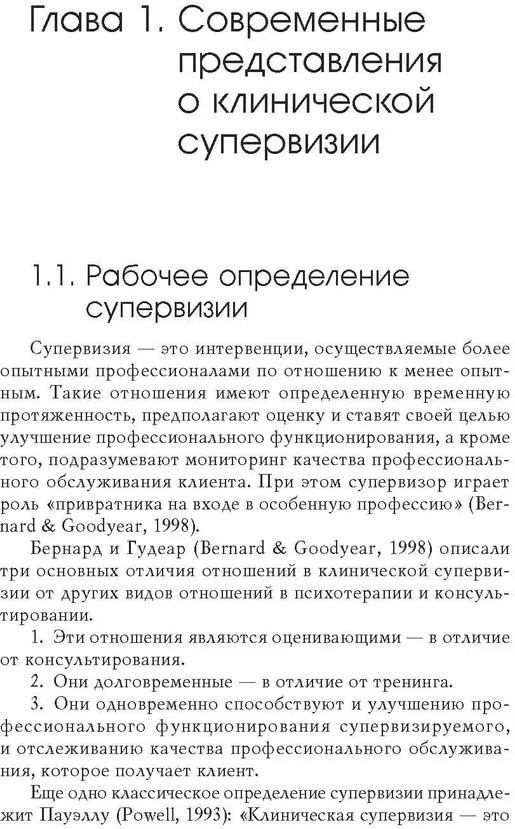 Глава 1. Современные представления о клинической супервизии

1.1. Рабочее определение супервизии

Супервизия — это интервенции, осуществляемые более опытными профессионалами по отношению к менее опытным. Такие отношения имеют определенную временную протяженность, предполагают оценку и ставят своей целью улучшение профессионального функционирования, а кроме того, подразумевают мониторинг качества профессионального обслуживания клиента. При этом супервизор играет роль «привратника на входе в особенную профессию» (Bernard & Goodyear, 1998).

Бернард и Гудеар (Bernard & Goodyear, 1998) описали три основных отличия отношений в клинической супервизии от других видов отношений в психотерапии и консультировании.

1. Эти отношения являются оценивающими — в отличие от консультирования.

2. Они долговременные — в отличие от тренинга.

3. Они одновременно способствуют и улучшению профессионального функционирования супервизируемого, и отслеживанию качества профессионального обслуживания, которое получает клиент.

Еще одно классическое определение супервизии принадлежит Пауэллу (Powell, 1993): «Клиническая супервизия — это